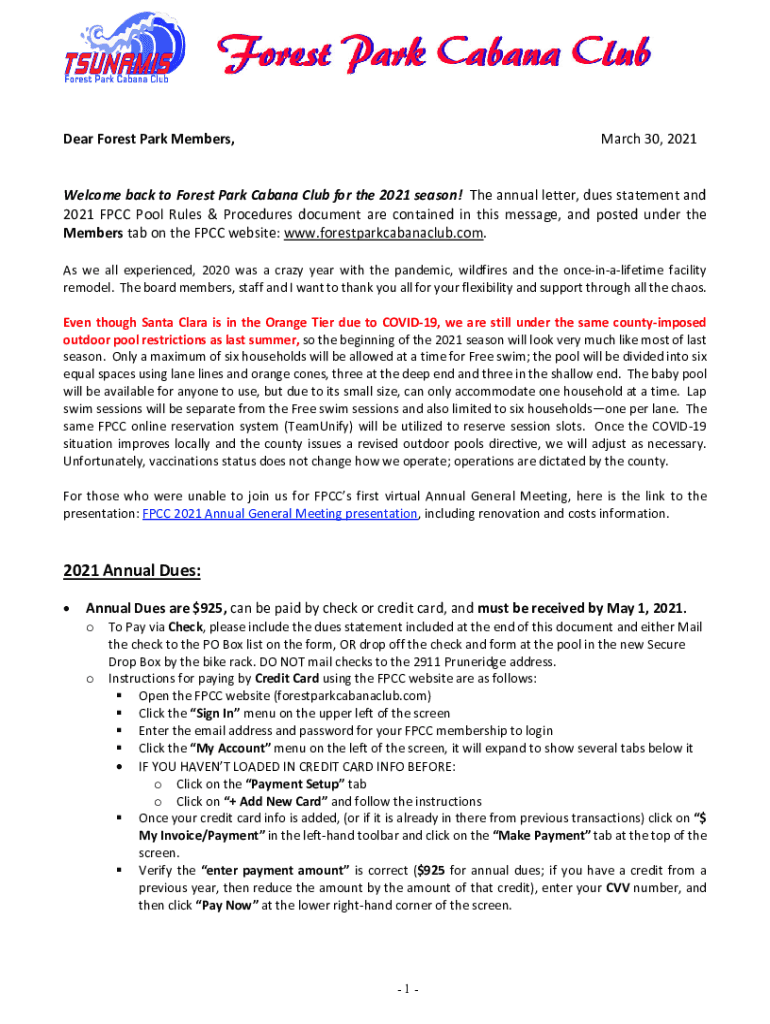 TSUNAMIS
Forest Park Cabana Club

Forest Park Cabana Club

Dear Forest Park Members,

March 30, 2021

Welcome back to Forest Park Cabana Club for the 2021 season! The annual letter, dues statement and 2021 FPCC Pool Rules & Procedures document are contained in this message, and posted under the Members tab on the FPCC website: www.forestparkcabanaclub.com.

As we all experienced, 2020 was a crazy year with the pandemic, wildfires and the once-in-a-lifetime facility remodel. The board members, staff and I want to thank you all for your flexibility and support through all the chaos.

Even though Santa Clara is in the Orange Tier due to COVID-19, we are still under the same county-imposed outdoor pool restrictions as last summer, so the beginning of the 2021 season will look very much like most of last season. Only a maximum of six households will be allowed at a time for Free swim; the pool will be divided into six equal spaces using lane lines and orange cones, three at the deep end and three in the shallow end. The baby pool will be available for anyone to use, but due to its small size, can only accommodate one household at a time. Lap swim sessions will be separate from the Free swim sessions and also limited to six households—one per lane. The same FPCC online reservation system (TeamUnify) will be utilized to reserve session slots. Once the COVID-19 situation improves locally and the county issues a revised outdoor pools directive, we will adjust as necessary. Unfortunately, vaccinations status does not change how we operate; operations are dictated by the county.

For those who were unable to join us for FPCC's first virtual Annual General Meeting, here is the link to the presentation: FPCC 2021 Annual General Meeting presentation, including renovation and costs information.

2021 Annual Dues:

• Annual Dues are $925, can be paid by check or credit card, and must be received by May 1, 2021.
  o To Pay via Check, please include the dues statement included at the end of this document and either Mail the check to the PO Box list on the form, OR drop off the check and form at the pool in the new Secure Drop Box by the bike rack. DO NOT mail checks to the 2911 Pruneridge address.
  o Instructions for paying by Credit Card using the FPCC website are as follows:
    ▪ Open the FPCC website (forestparkcabanaclub.com)
    ▪ Click the "Sign In" menu on the upper left of the screen
    ▪ Enter the email address and password for your FPCC membership to login
    ▪ Click the "My Account" menu on the left of the screen, it will expand to show several tabs below it
    • IF YOU HAVEN'T LOADED IN CREDIT CARD INFO BEFORE:
      o Click on the "Payment Setup" tab
      o Click on "+ Add New Card" and follow the instructions
    ▪ Once your credit card info is added, (or if it is already in there from previous transactions) click on "$ My Invoice/Payment" in the left-hand toolbar and click on the "Make Payment" tab at the top of the screen.
    ▪ Verify the "enter payment amount" is correct ($925 for annual dues; if you have a credit from a previous year, then reduce the amount by the amount of that credit), enter your CVV number, and then click "Pay Now" at the lower right-hand corner of the screen.

- 1 -